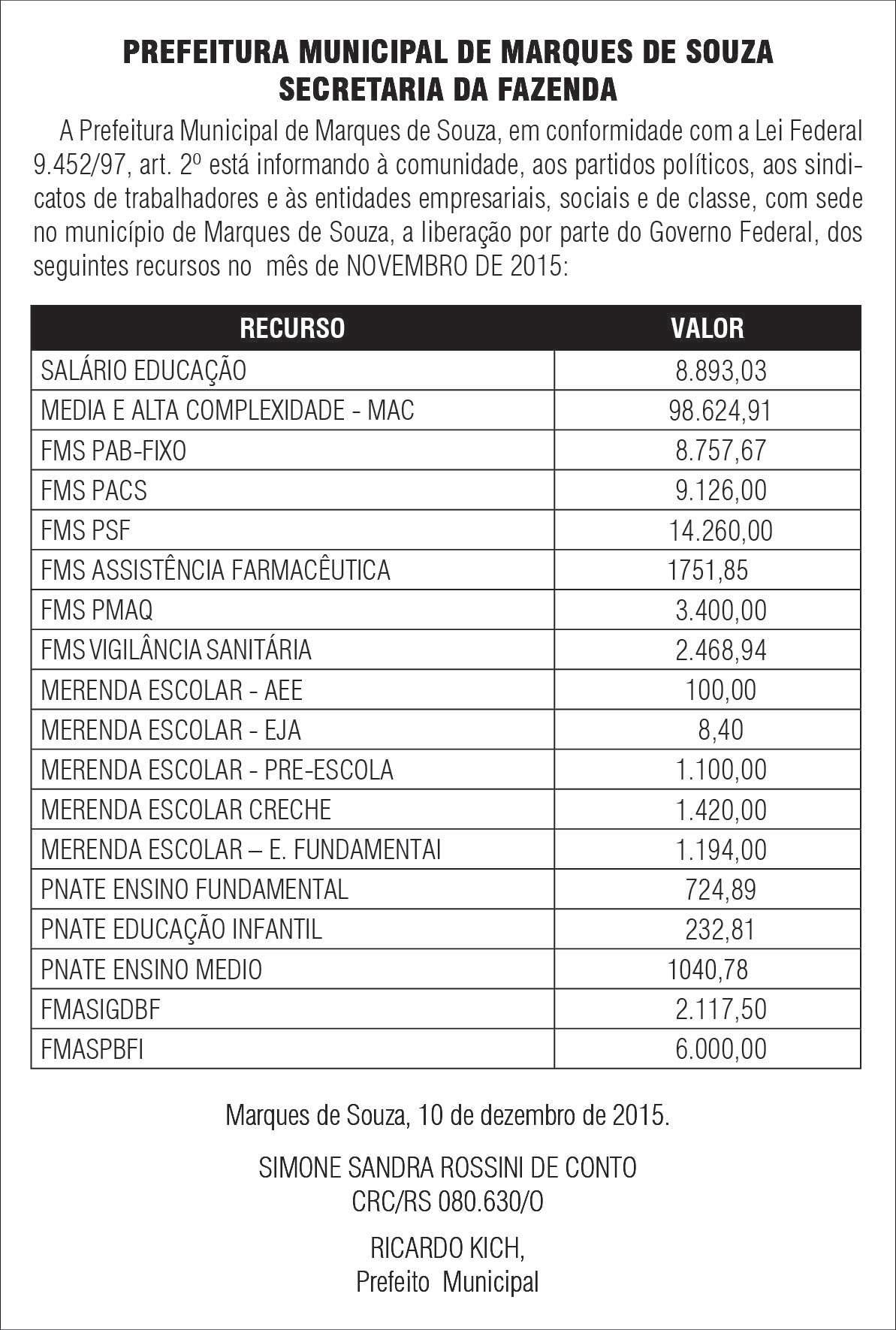 PREFEITURA MUNICIPAL DE MARQUES DE SOUZA
SECRETARIA DA FAZENDA

A Prefeitura Municipal de Marques de Souza, em conformidade com a Lei Federal 9.452/97, art. 2º está informando à comunidade, aos partidos políticos, aos sindicatos de trabalhadores e às entidades empresariais, sociais e de classe, com sede no município de Marques de Souza, a liberação por parte do Governo Federal, dos seguintes recursos no mês de NOVEMBRO DE 2015:

| RECURSO | VALOR |
|---|---|
| SALÁRIO EDUCAÇÃO | 8.893,03 |
| MEDIA E ALTA COMPLEXIDADE - MAC | 98.624,91 |
| FMS PAB-FIXO | 8.757,67 |
| FMS PACS | 9.126,00 |
| FMS PSF | 14.260,00 |
| FMS ASSISTÊNCIA FARMACÊUTICA | 1751,85 |
| FMS PMAQ | 3.400,00 |
| FMS VIGILÂNCIA SANITÁRIA | 2.468,94 |
| MERENDA ESCOLAR - AEE | 100,00 |
| MERENDA ESCOLAR - EJA | 8,40 |
| MERENDA ESCOLAR - PRE-ESCOLA | 1.100,00 |
| MERENDA ESCOLAR CRECHE | 1.420,00 |
| MERENDA ESCOLAR – E. FUNDAMENTAI | 1.194,00 |
| PNATE ENSINO FUNDAMENTAL | 724,89 |
| PNATE EDUCAÇÃO INFANTIL | 232,81 |
| PNATE ENSINO MEDIO | 1040,78 |
| FMASIGDBF | 2.117,50 |
| FMASPBFI | 6.000,00 |

Marques de Souza, 10 de dezembro de 2015.

SIMONE SANDRA ROSSINI DE CONTO
CRC/RS 080.630/O

RICARDO KICH,
Prefeito Municipal